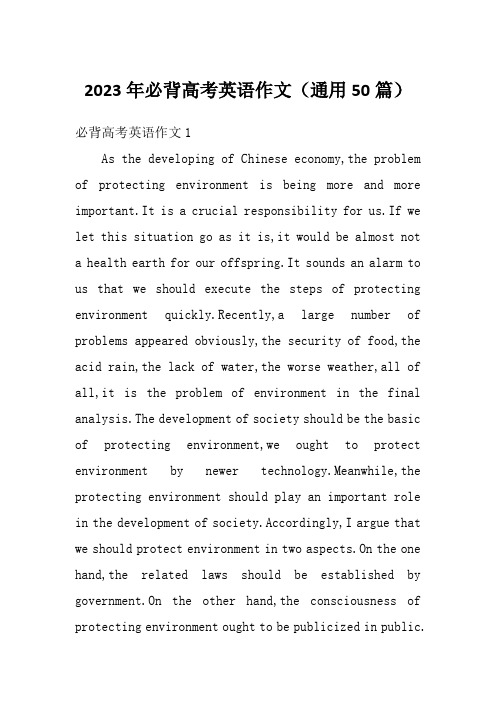 2023年必背高考英语作文（通用50篇）

必背高考英语作文1

As the developing of Chinese economy,the problem of protecting environment is being more and more important.It is a crucial responsibility for us.If we let this situation go as it is,it would be almost not a health earth for our offspring.It sounds an alarm to us that we should execute the steps of protecting environment quickly.Recently,a large number of problems appeared obviously,the security of food,the acid rain,the lack of water,the worse weather,all of all,it is the problem of environment in the final analysis.The development of society should be the basic of protecting environment,we ought to protect environment by newer technology.Meanwhile,the protecting environment should play an important role in the development of society.Accordingly,I argue that we should protect environment in two aspects.On the one hand,the related laws should be established by government.On the other hand,the consciousness of protecting environment ought to be publicized in public.